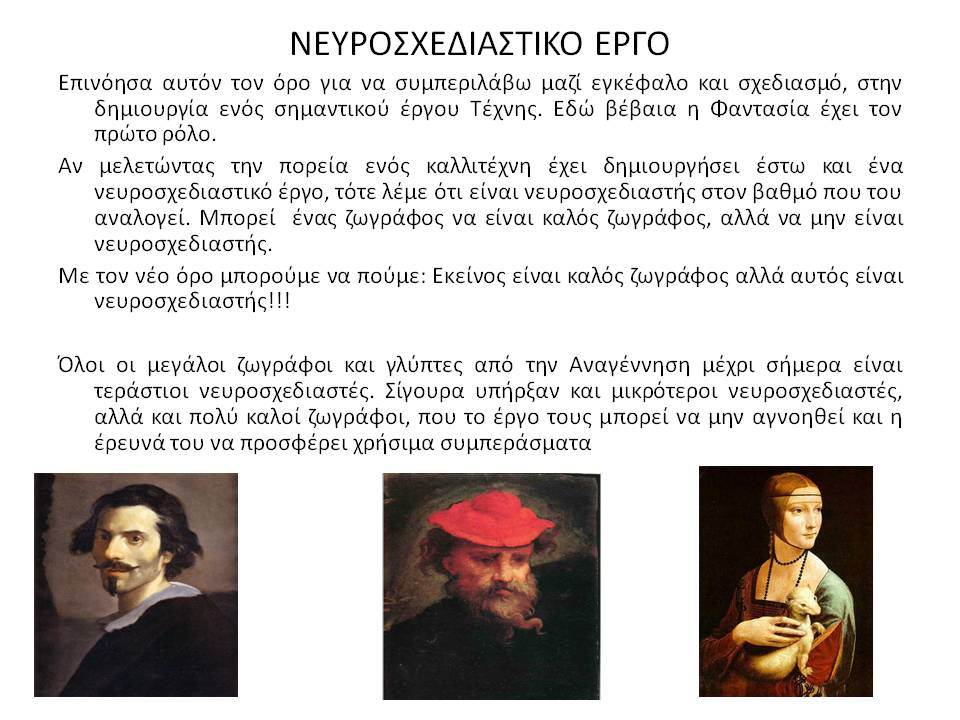 ΝΕΥΡΟΣΧΕΔΙΑΣΤΙΚΟ ΕΡΓΟ

Επινόησα αυτόν τον όρο για να συμπεριλάβω μαζί εγκέφαλο και σχεδιασμό, στην δημιουργία ενός σημαντικού έργου Τέχνης. Εδώ βέβαια η Φαντασία έχει τον πρώτο ρόλο.

Αν μελετώντας την πορεία ενός καλλιτέχνη έχει δημιουργήσει έστω και ένα νευροσχεδιαστικό έργο, τότε λέμε ότι είναι νευροσχεδιαστής στον βαθμό που του αναλογεί. Μπορεί ένας ζωγράφος να είναι καλός ζωγράφος, αλλά να μην είναι νευροσχεδιαστής.

Με τον νέο όρο μπορούμε να πούμε: Εκείνος είναι καλός ζωγράφος αλλά αυτός είναι νευροσχεδιαστής!!!

Όλοι οι μεγάλοι ζωγράφοι και γλύπτες από την Αναγέννηση μέχρι σήμερα είναι τεράστιοι νευροσχεδιαστές. Σίγουρα υπήρξαν και μικρότεροι νευροσχεδιαστές, αλλά και πολύ καλοί ζωγράφοι, που το έργο τους μπορεί να μην αγνοηθεί και η έρευνά του να προσφέρει χρήσιμα συμπεράσματα